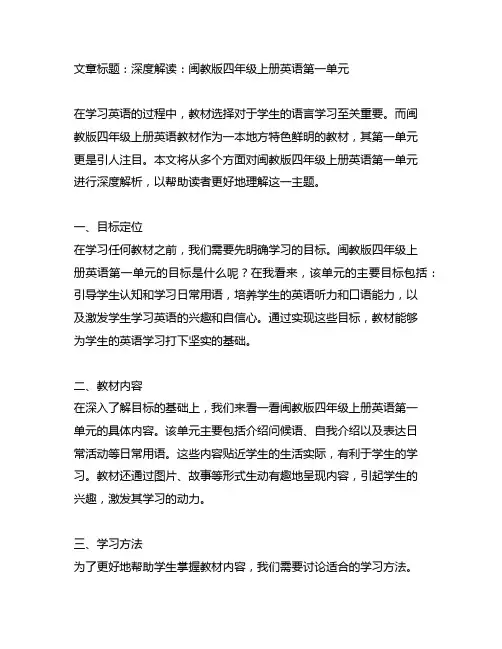 文章标题：深度解读：闽教版四年级上册英语第一单元

在学习英语的过程中，教材选择对于学生的语言学习至关重要。而闽教版四年级上册英语教材作为一本地方特色鲜明的教材，其第一单元更是引人注目。本文将从多个方面对闽教版四年级上册英语第一单元进行深度解析，以帮助读者更好地理解这一主题。

一、目标定位
在学习任何教材之前，我们需要先明确学习的目标。闽教版四年级上册英语第一单元的目标是什么呢？在我看来，该单元的主要目标包括：引导学生认知和学习日常用语，培养学生的英语听力和口语能力，以及激发学生学习英语的兴趣和自信心。通过实现这些目标，教材能够为学生的英语学习打下坚实的基础。

二、教材内容
在深入了解目标的基础上，我们来看一看闽教版四年级上册英语第一单元的具体内容。该单元主要包括介绍问候语、自我介绍以及表达日常活动等日常用语。这些内容贴近学生的生活实际，有利于学生的学习。教材还通过图片、故事等形式生动有趣地呈现内容，引起学生的兴趣，激发其学习的动力。

三、学习方法
为了更好地帮助学生掌握教材内容，我们需要讨论适合的学习方法。